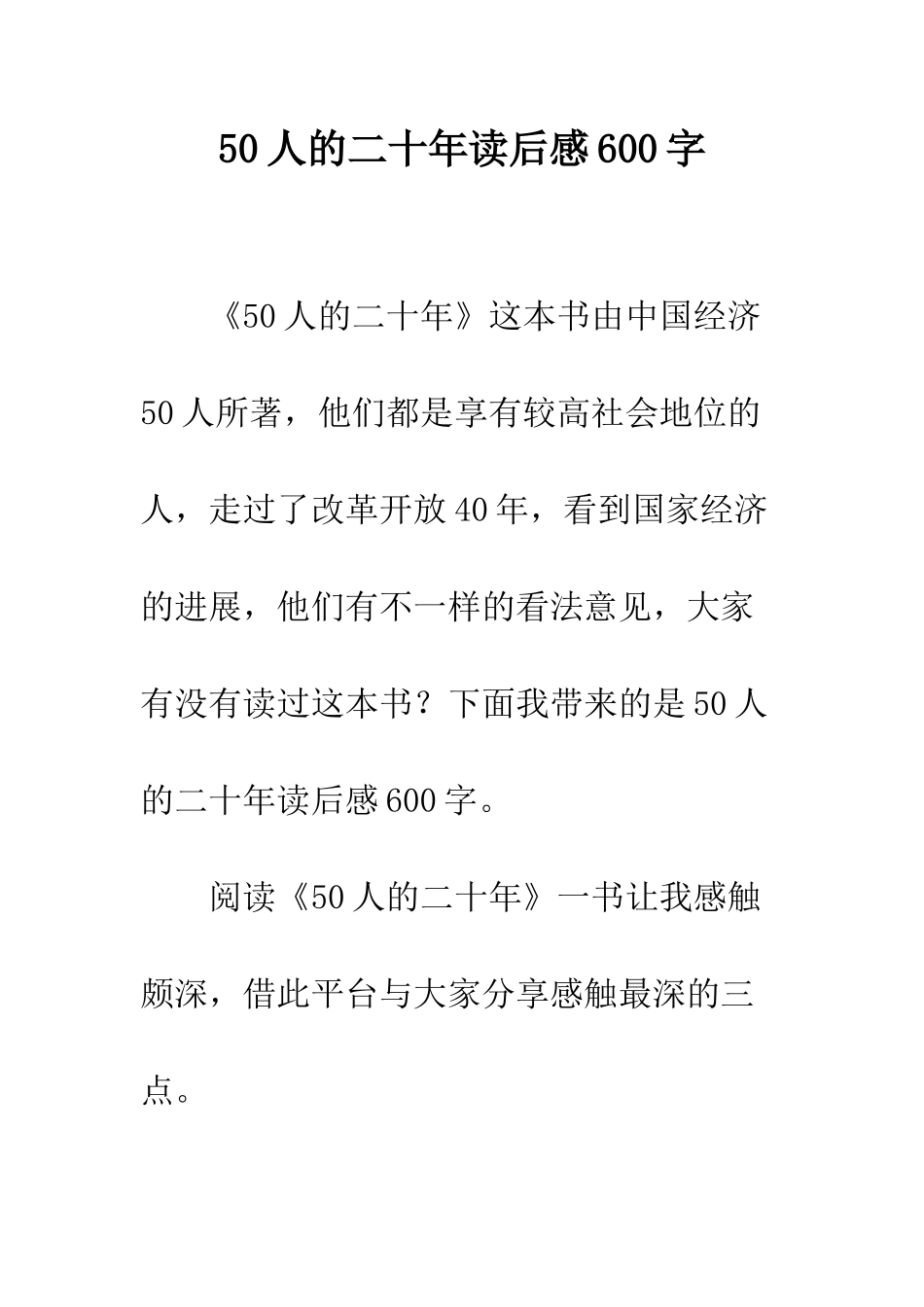 50人的二十年读后感600字

《50人的二十年》这本书由中国经济50人所著，他们都是享有较高社会地位的人，走过了改革开放40年，看到国家经济的进展，他们有不一样的看法意见，大家有没有读过这本书？下面我带来的是50人的二十年读后感600字。

阅读《50人的二十年》一书让我感触颇深，借此平台与大家分享感触最深的三点。